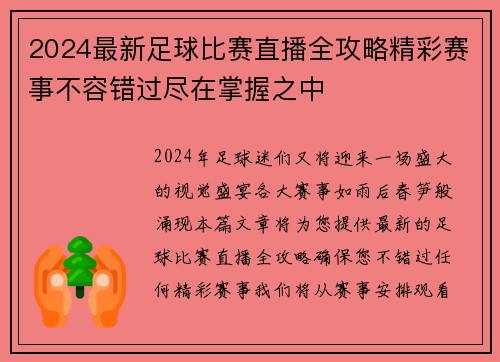 2024最新足球比赛直播全攻略精彩赛事不容错过尽在掌握之中

2024年足球迷们又将迎来一场盛大的视觉盛宴各大赛事如雨后春笋般涌现本篇文章将为您提供最新的足球比赛直播全攻略确保您不错过任何精彩赛事我们将从赛事安排观看